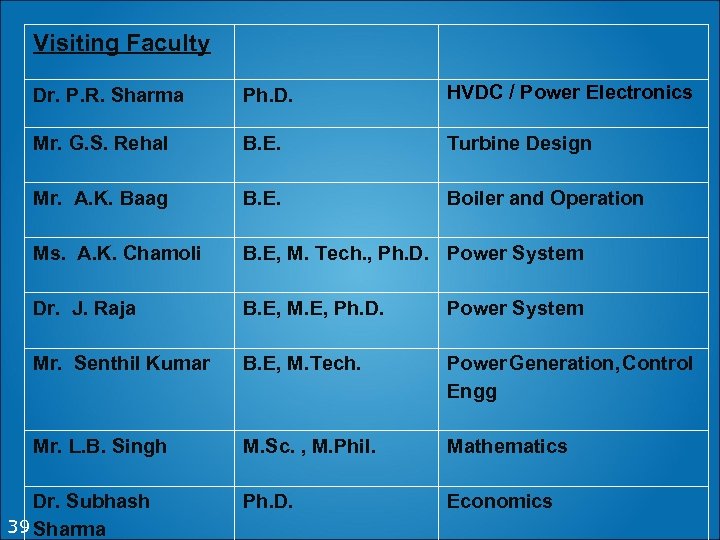 | Visiting Faculty | | |
|---|---|---|
| Dr. P.R. Sharma | Ph.D. | HVDC / Power Electronics |
| Mr. G.S. Rehal | B.E. | Turbine Design |
| Mr. A.K. Baag | B.E. | Boiler and Operation |
| Ms. A.K. Chamoli | B.E, M. Tech., Ph.D. | Power System |
| Dr. J. Raja | B.E, M.E, Ph.D. | Power System |
| Mr. Senthil Kumar | B.E, M.Tech. | Power Generation, Control Engg |
| Mr. L.B. Singh | M.Sc. , M.Phil. | Mathematics |
| Dr. Subhash Sharma | Ph.D. | Economics |

39